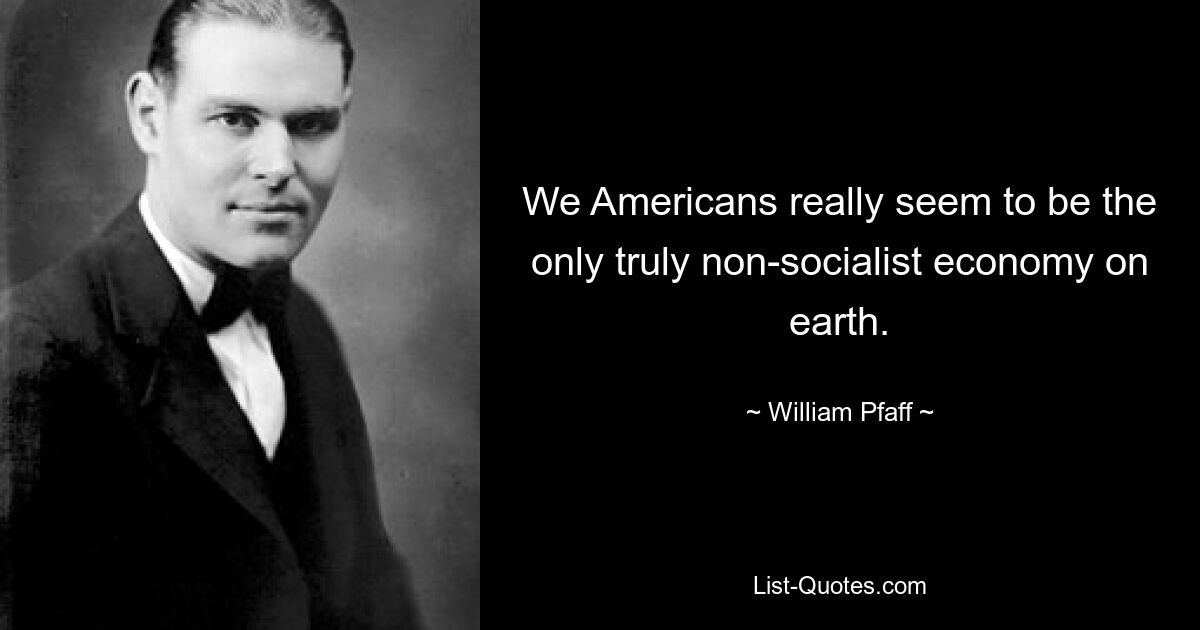 We Americans really seem to be the only truly non-socialist economy on earth.

~ William Pfaff ~

List-Quotes.com